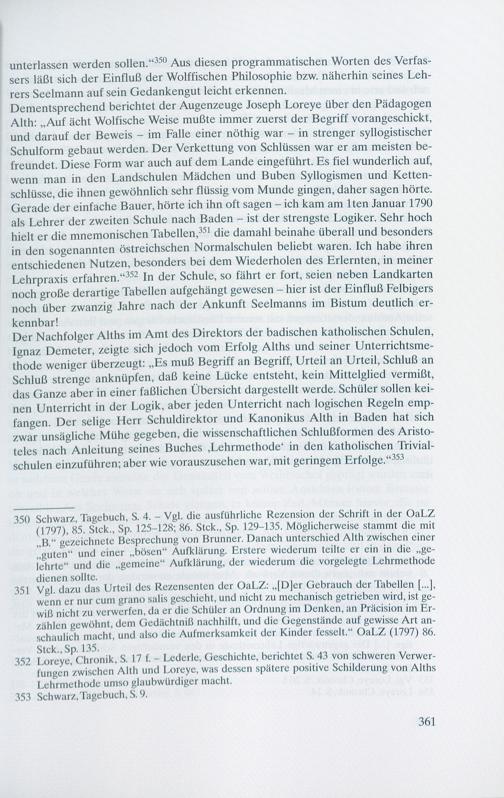 unterlassen werden sollen."$^{350}$ Aus diesen programmatischen Worten des Verfassers läßt sich der Einfluß der Wolffischen Philosophie bzw. näherhin seines Lehrers Seelmann auf sein Gedankengut leicht erkennen.

Dementsprechend berichtet der Augenzeuge Joseph Loreye über den Pädagogen Alth: „Auf ächt Wolfische Weise mußte immer zuerst der Begriff vorangeschickt, und darauf der Beweis – im Falle einer nöthig war – in strenger syllogistischer Schulform gebaut werden. Der Verkettung von Schlüssen war er am meisten befreundet. Diese Form war auch auf dem Lande eingeführt. Es fiel wunderlich auf, wenn man in den Landschulen Mädchen und Buben Syllogismen und Kettenschlüsse, die ihnen gewöhnlich sehr flüssig vom Munde gingen, daher sagen hörte. Gerade der einfache Bauer, hörte ich ihn oft sagen – ich kam am 1ten Januar 1790 als Lehrer der zweiten Schule nach Baden – ist der strengste Logiker. Sehr hoch hielt er die mnemonischen Tabellen,$^{351}$ die damahl beinahe überall und besonders in den sogenannten östreichschen Normalschulen beliebt waren. Ich habe ihren entschiedenen Nutzen, besonders bei dem Wiederholen des Erlernten, in meiner Lehrpraxis erfahren."$^{352}$ In der Schule, so fährt er fort, seien neben Landkarten noch große derartige Tabellen aufgehängt gewesen – hier ist der Einfluß Felbigers noch über zwanzig Jahre nach der Ankunft Seelmanns im Bistum deutlich erkennbar!

Der Nachfolger Alths im Amt des Direktors der badischen katholischen Schulen, Ignaz Demeter, zeigte sich jedoch vom Erfolg Alths und seiner Unterrichtsmethode weniger überzeugt: „Es muß Begriff an Begriff, Urteil an Urteil, Schluß an Schluß strenge anknüpfen, daß keine Lücke entsteht, kein Mittelglied vermißt, das Ganze aber in einer faßlichen Übersicht dargestellt werde. Schüler sollen keinen Unterricht in der Logik, aber jeden Unterricht nach logischen Regeln empfangen. Der selige Herr Schuldirektor und Kanonikus Alth in Baden hat sich zwar unsägliche Mühe gegeben, die wissenschaftlichen Schlußformen des Aristoteles nach Anleitung seines Buches ‚Lehrmethode' in den katholischen Trivialschulen einzuführen; aber wie vorauszusehen war, mit geringem Erfolge."$^{353}$

350 Schwarz, Tagebuch, S. 4. – Vgl. die ausführliche Rezension der Schrift in der OaLZ (1797), 85. Stck., Sp. 125–128; 86. Stck., Sp. 129–135. Möglicherweise stammt die mit „B." gezeichnete Besprechung von Brunner. Danach unterschied Alth zwischen einer „guten" und einer „bösen" Aufklärung. Erstere wiederum teilte er ein in die „gelehrte" und die „gemeine" Aufklärung, der wiederum die vorgelegte Lehrmethode dienen sollte.

351 Vgl. dazu das Urteil des Rezensenten der OaLZ: „[D]er Gebrauch der Tabellen [...], wenn er nur cum grano salis geschieht, und nicht zu mechanisch getrieben wird, ist gewiß nicht zu verwerfen, da er die Schüler an Ordnung im Denken, an Präcision im Erzählen gewöhnt, dem Gedächtniß nachhilft, und die Gegenstände auf gewisse Art anschaulich macht, und also die Aufmerksamkeit der Kinder fesselt." OaLZ (1797) 86. Stck., Sp. 135.

352 Loreye, Chronik, S. 17 f. – Lederle, Geschichte, berichtet S. 43 von schweren Verwerfungen zwischen Alth und Loreye, was dessen spätere positive Schilderung von Alths Lehrmethode umso glaubwürdiger macht.

353 Schwarz, Tagebuch, S. 9.

361